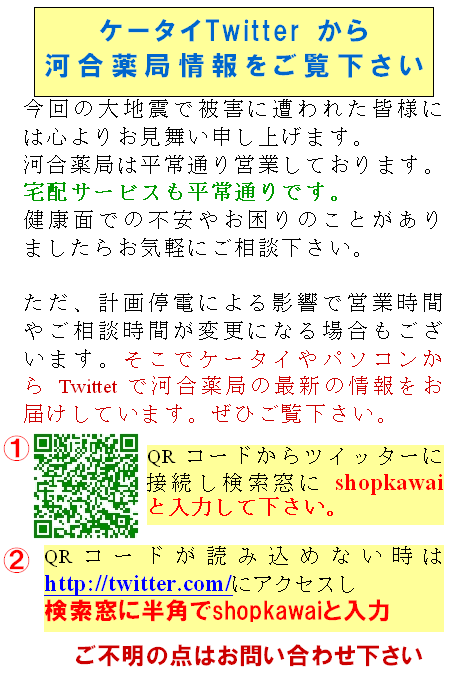 ケータイTwitter から
河合薬局情報をご覧下さい

今回の大地震で被害に遭われた皆様には心よりお見舞い申し上げます。
河合薬局は平常通り営業しております。
宅配サービスも平常通りです。
健康面での不安やお困りのことがありましたらお気軽にご相談下さい。

ただ、計画停電による影響で営業時間やご相談時間が変更になる場合もございます。そこでケータイやパソコンから Twittet で河合薬局の最新の情報をお届けしています。ぜひご覧下さい。

①

QR コードからツイッターに接続し検索窓に shopkawai と入力して下さい。

②

QR コードが読み込めない時は http://twitter.com/にアクセスし
検索窓に半角でshopkawaiと入力

ご不明の点はお問い合わせ下さい